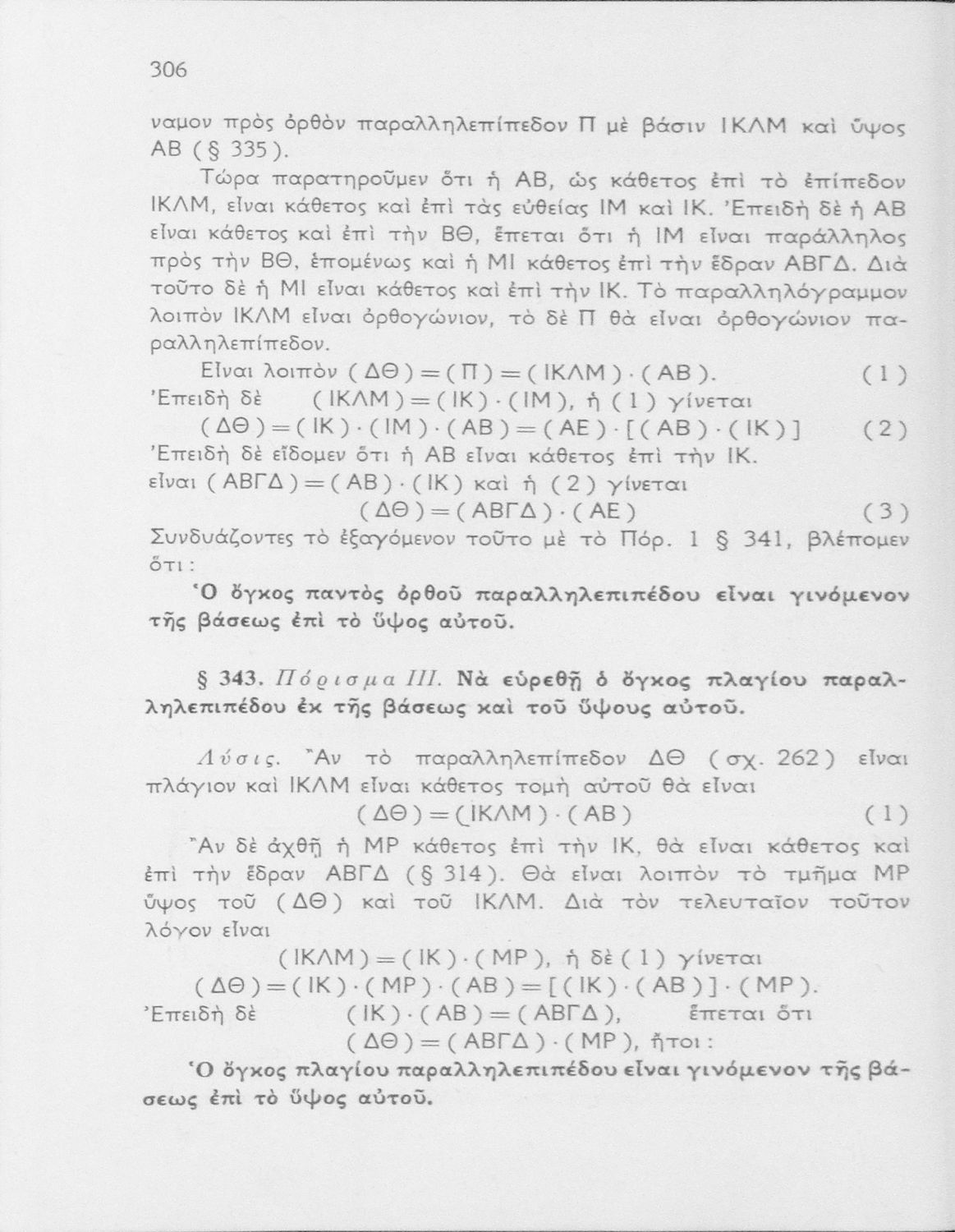 306

ναμον πρὸς ὀρθὸν παραλληλεπίπεδον Π μὲ βάσιν ΙΚΛΜ καὶ ὕψος ΑΒ (§ 335).

Τώρα παρατηροῦμεν ὅτι ἡ ΑΒ, ὡς κάθετος ἐπὶ τὸ ἐπίπεδον ΙΚΛΜ, εἶναι κάθετος καὶ ἐπὶ τὰς εὐθείας ΙΜ καὶ ΙΚ. Ἐπειδὴ δὲ ἡ ΑΒ εἶναι κάθετος καὶ ἐπὶ τὴν ΒΘ, ἕπεται ὅτι ἡ ΙΜ εἶναι παράλληλος πρὸς τὴν ΒΘ, ἑπομένως καὶ ἡ ΜΙ κάθετος ἐπὶ τὴν ἕδραν ΑΒΓΔ. Διὰ τοῦτο δὲ ἡ ΜΙ εἶναι κάθετος καὶ ἐπὶ τὴν ΙΚ. Τὸ παραλληλόγραμμον λοιπὸν ΙΚΛΜ εἶναι ὀρθογώνιον, τὸ δὲ Π θὰ εἶναι ὀρθογώνιον παραλληλεπίπεδον.

Εἶναι λοιπὸν $(ΔΘ) = (Π) = (ΙΚΛΜ) \cdot (ΑΒ)$. (1)
Ἐπειδὴ δὲ $(ΙΚΛΜ) = (ΙΚ) \cdot (ΙΜ)$, ἡ (1) γίνεται
$(ΔΘ) = (ΙΚ) \cdot (ΙΜ) \cdot (ΑΒ) = (ΑΕ) \cdot [(ΑΒ) \cdot (ΙΚ)]$ (2)
Ἐπειδὴ δὲ εἴδομεν ὅτι ἡ ΑΒ εἶναι κάθετος ἐπὶ τὴν ΙΚ.
εἶναι $(ΑΒΓΔ) = (ΑΒ) \cdot (ΙΚ)$ καὶ ἡ (2) γίνεται
$(ΔΘ) = (ΑΒΓΔ) \cdot (ΑΕ)$ (3)
Συνδυάζοντες τὸ ἐξαγόμενον τοῦτο μὲ τὸ Πόρ. 1 § 341, βλέπομεν ὅτι:

Ὁ ὄγκος παντὸς ὀρθοῦ παραλληλεπιπέδου εἶναι γινόμενον τῆς βάσεως ἐπὶ τὸ ὕψος αὐτοῦ.

§ 343. Πόρισμα ΙΙΙ. Νὰ εὑρεθῇ ὁ ὄγκος πλαγίου παραλληλεπιπέδου ἐκ τῆς βάσεως καὶ τοῦ ὕψους αὐτοῦ.

Λύσις. Ἂν τὸ παραλληλεπίπεδον ΔΘ (σχ. 262) εἶναι πλάγιον καὶ ΙΚΛΜ εἶναι κάθετος τομὴ αὐτοῦ θὰ εἶναι
$(ΔΘ) = (ΙΚΛΜ) \cdot (ΑΒ)$ (1)
Ἂν δὲ ἀχθῇ ἡ ΜΡ κάθετος ἐπὶ τὴν ΙΚ, θὰ εἶναι κάθετος καὶ ἐπὶ τὴν ἕδραν ΑΒΓΔ (§ 314). Θὰ εἶναι λοιπὸν τὸ τμῆμα ΜΡ ὕψος τοῦ (ΔΘ) καὶ τοῦ ΙΚΛΜ. Διὰ τὸν τελευταῖον τοῦτον λόγον εἶναι
$(ΙΚΛΜ) = (ΙΚ) \cdot (ΜΡ)$, ἡ δὲ (1) γίνεται
$(ΔΘ) = (ΙΚ) \cdot (ΜΡ) \cdot (ΑΒ) = [(ΙΚ) \cdot (ΑΒ)] \cdot (ΜΡ)$.
Ἐπειδὴ δὲ $(ΙΚ) \cdot (ΑΒ) = (ΑΒΓΔ)$, ἕπεται ὅτι
$(ΔΘ) = (ΑΒΓΔ) \cdot (ΜΡ)$, ἤτοι:
Ὁ ὄγκος πλαγίου παραλληλεπιπέδου εἶναι γινόμενον τῆς βάσεως ἐπὶ τὸ ὕψος αὐτοῦ.